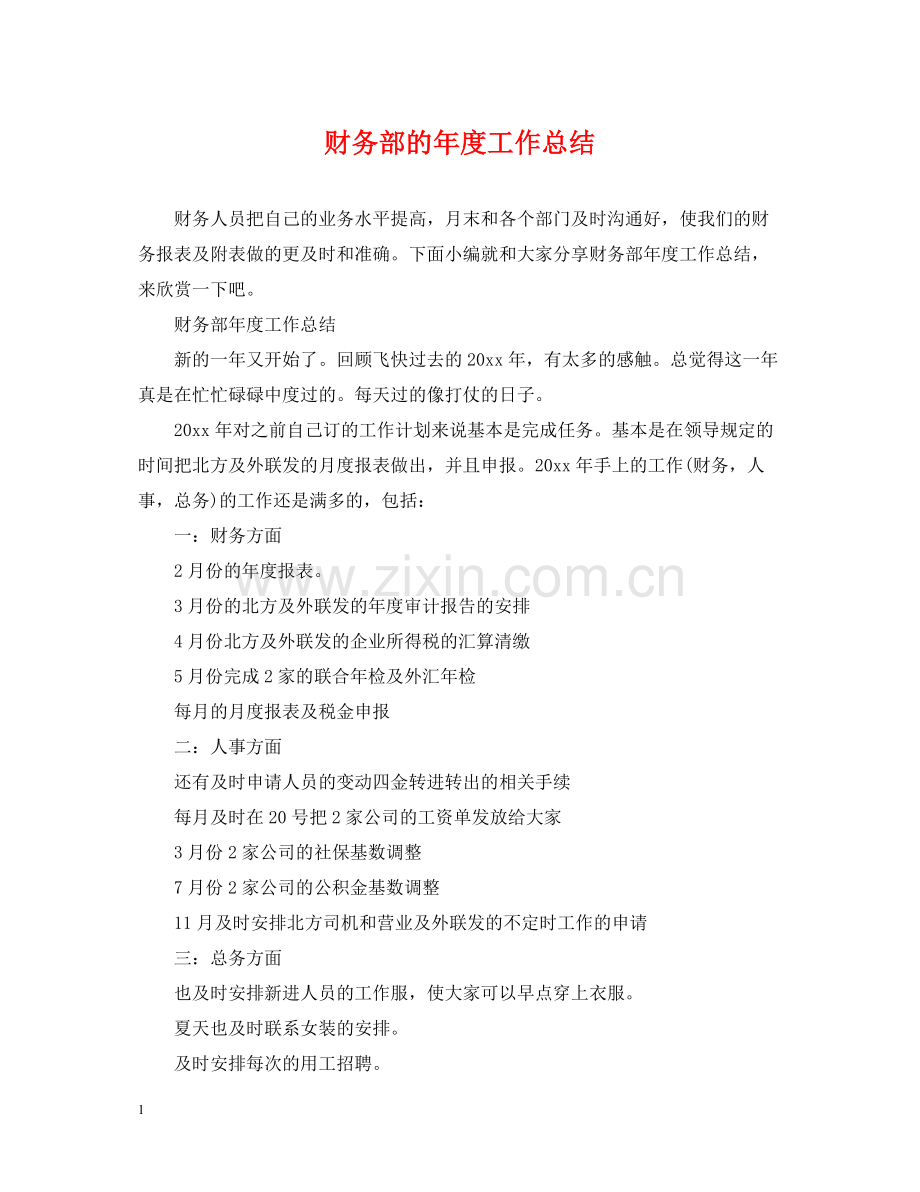 财务部的年度工作总结

财务人员把自己的业务水平提高，月末和各个部门及时沟通好，使我们的财务报表及附表做的更及时和准确。下面小编就和大家分享财务部年度工作总结，来欣赏一下吧。

财务部年度工作总结

新的一年又开始了。回顾飞快过去的20xx年，有太多的感触。总觉得这一年真是在忙忙碌碌中度过的。每天过的像打仗的日子。

20xx年对之前自己订的工作计划来说基本是完成任务。基本是在领导规定的时间把北方及外联发的月度报表做出，并且申报。20xx年手上的工作(财务，人事，总务)的工作还是满多的，包括：

一：财务方面

2月份的年度报表。

3月份的北方及外联发的年度审计报告的安排

4月份北方及外联发的企业所得税的汇算清缴

5月份完成2家的联合年检及外汇年检

每月的月度报表及税金申报

二：人事方面

还有及时申请人员的变动四金转进转出的相关手续

每月及时在20号把2家公司的工资单发放给大家

3月份2家公司的社保基数调整

7月份2家公司的公积金基数调整

11月及时安排北方司机和营业及外联发的不定时工作的申请

三：总务方面

也及时安排新进人员的工作服，使大家可以早点穿上衣服。

夏天也及时联系女装的安排。

及时安排每次的用工招聘。

www.zixin.com.cn

1